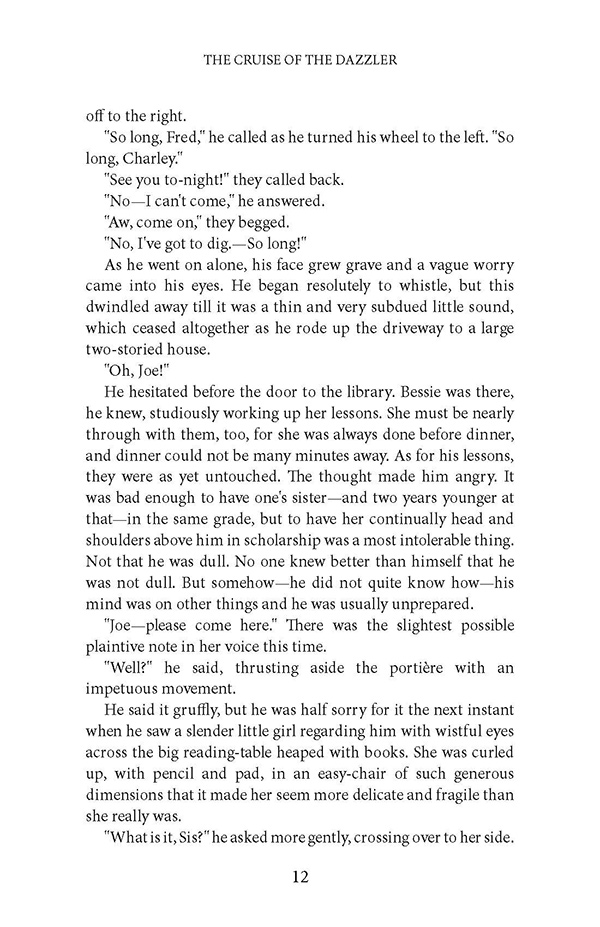 THE CRUISE OF THE DAZZLER

off to the right.

"So long, Fred," he called as he turned his wheel to the left. "So long, Charley."

"See you to-night!" they called back.

"No—I can't come," he answered.

"Aw, come on," they begged.

"No, I've got to dig.—So long!"

As he went on alone, his face grew grave and a vague worry came into his eyes. He began resolutely to whistle, but this dwindled away till it was a thin and very subdued little sound, which ceased altogether as he rode up the driveway to a large two-storied house.

"Oh, Joe!"

He hesitated before the door to the library. Bessie was there, he knew, studiously working up her lessons. She must be nearly through with them, too, for she was always done before dinner, and dinner could not be many minutes away. As for his lessons, they were as yet untouched. The thought made him angry. It was bad enough to have one's sister—and two years younger at that—in the same grade, but to have her continually head and shoulders above him in scholarship was a most intolerable thing. Not that he was dull. No one knew better than himself that he was not dull. But somehow—he did not quite know how—his mind was on other things and he was usually unprepared.

"Joe—please come here." There was the slightest possible plaintive note in her voice this time.

"Well?" he said, thrusting aside the portière with an impetuous movement.

He said it gruffly, but he was half sorry for it the next instant when he saw a slender little girl regarding him with wistful eyes across the big reading-table heaped with books. She was curled up, with pencil and pad, in an easy-chair of such generous dimensions that it made her seem more delicate and fragile than she really was.

"What is it, Sis?" he asked more gently, crossing over to her side.

12